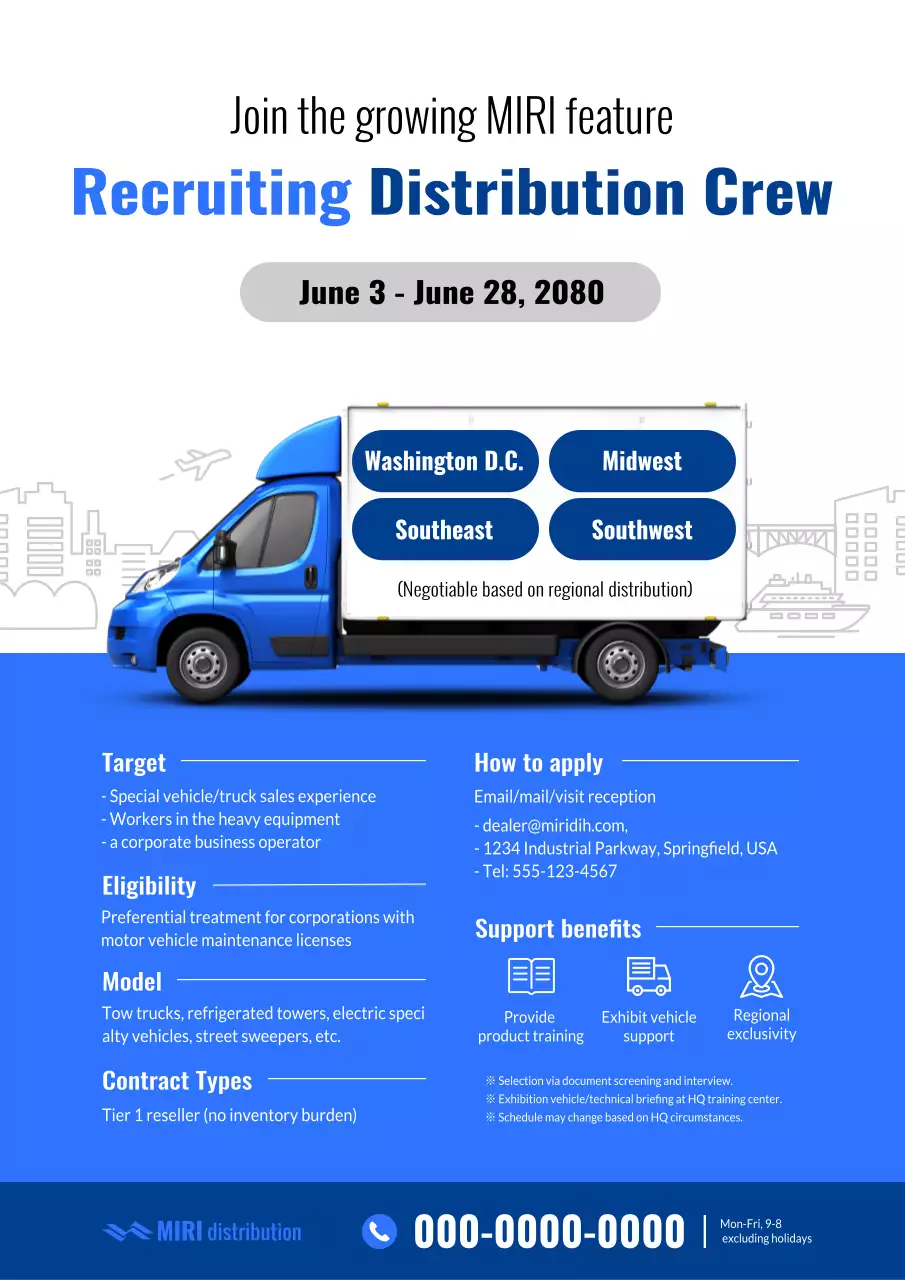 Join the growing MIRI feature

Recruiting Distribution Crew

June 3 - June 28, 2080

Washington D.C.
Midwest
Southeast
Southwest

(Negotiable based on regional distribution)

Target

- Special vehicle/truck sales experience
- Workers in the heavy equipment
- a corporate business operator

Eligibility

Preferential treatment for corporations with motor vehicle maintenance licenses

Model

Tow trucks, refrigerated towers, electric speci alty vehicles, street sweepers, etc.

Contract Types

Tier 1 reseller (no inventory burden)

How to apply

Email/mail/visit reception

- dealer@miridih.com,
- 1234 Industrial Parkway, Springfield, USA
- Tel: 555-123-4567

Support benefits

Provide product training

Exhibit vehicle support

Regional exclusivity

※ Selection via document screening and interview.
※ Exhibition vehicle/technical briefing at HQ training center.
※ Schedule may change based on HQ circumstances.

MIRI distribution

000-0000-0000

Mon-Fri, 9-8 excluding holidays